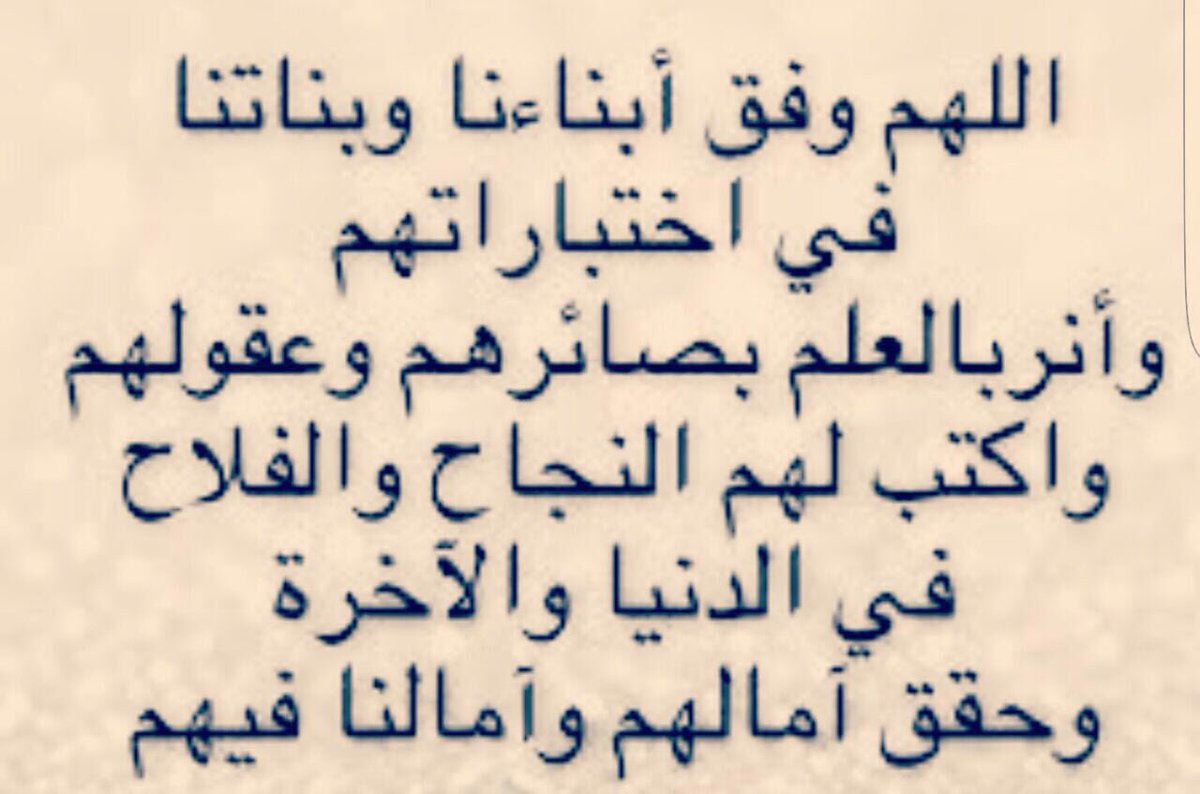 اللهم وفق أبناءنا وبناتنا
في اختباراتهم
وأنربالعلم بصائرهم وعقولهم
واكتب لهم النجاح والفلاح
في الدنيا والآخرة
وحقق آمالهم وآمالنا فيهم